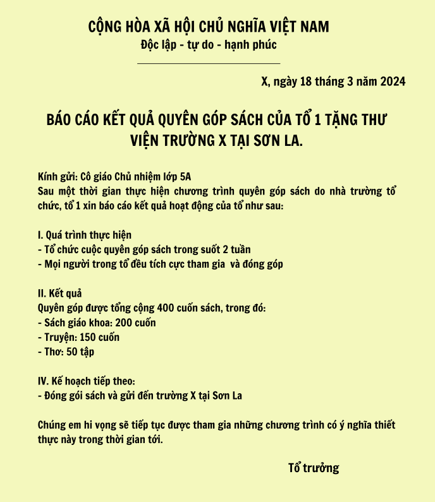 CỘNG HÒA XÃ HỘI CHỦ NGHĨA VIỆT NAM
Độc lập - tự do - hạnh phúc

X, ngày 18 tháng 3 năm 2024

BÁO CÁO KẾT QUẢ QUYÊN GÓP SÁCH CỦA TỔ 1 TẶNG THƯ VIỆN TRƯỜNG X TẠI SƠN LA.

Kính gửi: Cô giáo Chủ nhiệm lớp 5A
Sau một thời gian thực hiện chương trình quyên góp sách do nhà trường tổ chức, tổ 1 xin báo cáo kết quả hoạt động của tổ như sau:

I. Quá trình thực hiện
- Tổ chức cuộc quyên góp sách trong suốt 2 tuần
- Mọi người trong tổ đều tích cực tham gia và đóng góp

II. Kết quả
Quyên góp được tổng cộng 400 cuốn sách, trong đó:
- Sách giáo khoa: 200 cuốn
- Truyện: 150 cuốn
- Thơ: 50 tập

IV. Kế hoạch tiếp theo:
- Đóng gói sách và gửi đến trường X tại Sơn La

Chúng em hi vọng sẽ tiếp tục được tham gia những chương trình có ý nghĩa thiết thực này trong thời gian tới.

Tổ trưởng